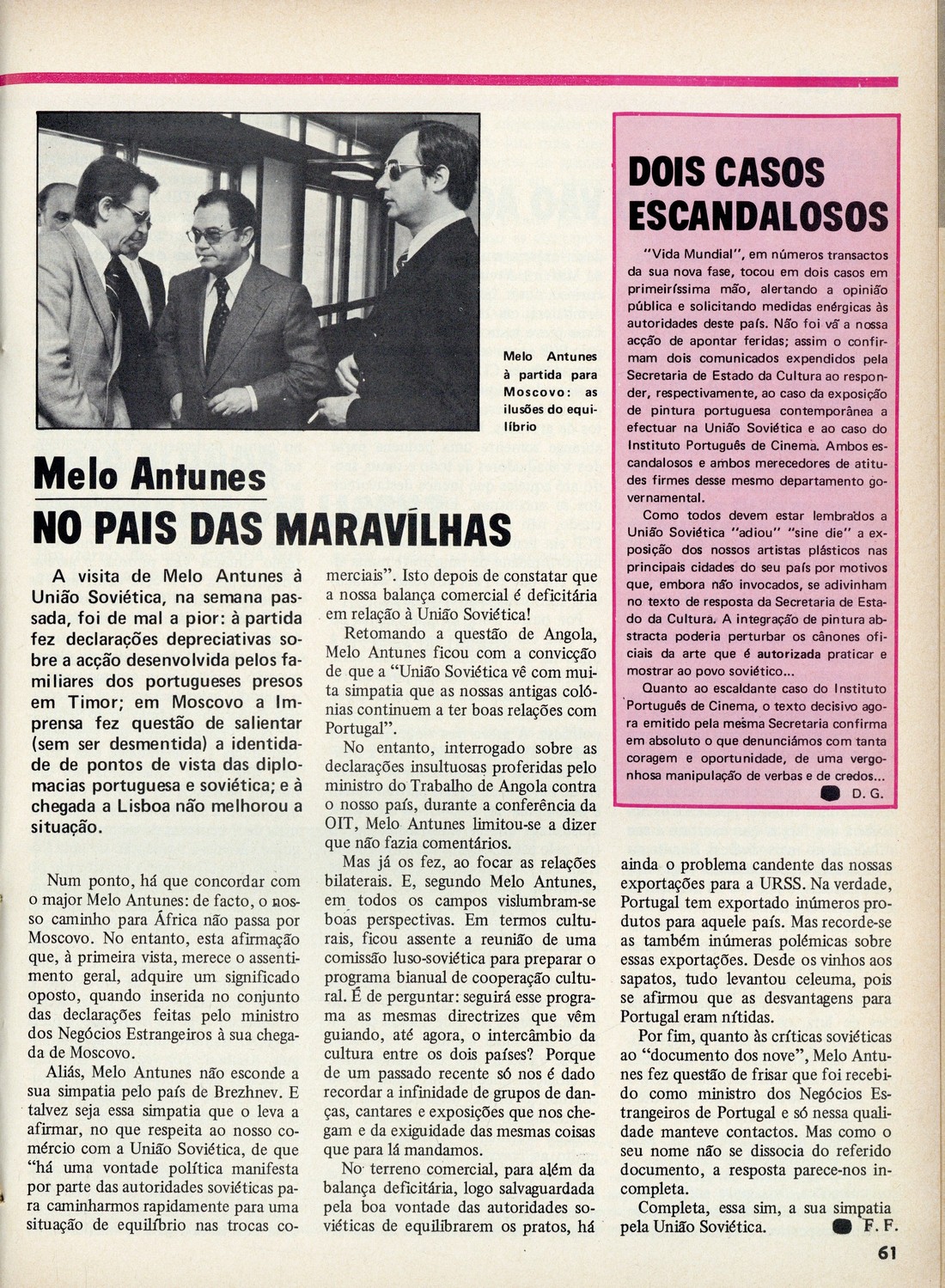 Melo Antunes à partida para Moscovo: as ilusões do equilíbrio

Melo Antunes
NO PAIS DAS MARAVÍLHAS

A visita de Melo Antunes à União Soviética, na semana passada, foi de mal a pior: à partida fez declarações depreciativas sobre a acção desenvolvida pelos familiares dos portugueses presos em Timor; em Moscovo a Imprensa fez questão de salientar (sem ser desmentida) a identidade de pontos de vista das diplomacias portuguesa e soviética; e à chegada a Lisboa não melhorou a situação.

Num ponto, há que concordar com o major Melo Antunes: de facto, o nosso caminho para África não passa por Moscovo. No entanto, esta afirmação que, à primeira vista, merece o assentimento geral, adquire um significado oposto, quando inserida no conjunto das declarações feitas pelo ministro dos Negócios Estrangeiros à sua chegada de Moscovo.

Aliás, Melo Antunes não esconde a sua simpatia pelo país de Brezhnev. E talvez seja essa simpatia que o leva a afirmar, no que respeita ao nosso comércio com a União Soviética, de que "há uma vontade política manifesta por parte das autoridades soviéticas para caminharmos rapidamente para uma situação de equilíbrio nas trocas comerciais". Isto depois de constatar que a nossa balança comercial é deficitária em relação à União Soviética!

Retomando a questão de Angola, Melo Antunes ficou com a convicção de que a "União Soviética vê com muita simpatia que as nossas antigas colónias continuem a ter boas relações com Portugal".

No entanto, interrogado sobre as declarações insultuosas proferidas pelo ministro do Trabalho de Angola contra o nosso país, durante a conferência da OIT, Melo Antunes limitou-se a dizer que não fazia comentários.

Mas já os fez, ao focar as relações bilaterais. E, segundo Melo Antunes, em todos os campos vislumbram-se boas perspectivas. Em termos culturais, ficou assente a reunião de uma comissão luso-soviética para preparar o programa bianual de cooperação cultural. É de perguntar: seguirá esse programa as mesmas directrizes que vêm guiando, até agora, o intercâmbio da cultura entre os dois países? Porque de um passado recente só nos é dado recordar a infinidade de grupos de danças, cantares e exposições que nos chegam e da exiguidade das mesmas coisas que para lá mandamos.

No terreno comercial, para além da balança deficitária, logo salvaguardada pela boa vontade das autoridades soviéticas de equilibrarem os pratos, há ainda o problema candente das nossas exportações para a URSS. Na verdade, Portugal tem exportado inúmeros produtos para aquele país. Mas recorde-se as também inúmeras polémicas sobre essas exportações. Desde os vinhos aos sapatos, tudo levantou celeuma, pois se afirmou que as desvantagens para Portugal eram nítidas.

Por fim, quanto às críticas soviéticas ao "documento dos nove", Melo Antunes fez questão de frisar que foi recebido como ministro dos Negócios Estrangeiros de Portugal e só nessa qualidade manteve contactos. Mas como o seu nome não se dissocia do referido documento, a resposta parece-nos incompleta.

Completa, essa sim, a sua simpatia pela União Soviética. F. F.

DOIS CASOS ESCANDALOSOS

"Vida Mundial", em números transactos da sua nova fase, tocou em dois casos em primeiríssima mão, alertando a opinião pública e solicitando medidas enérgicas às autoridades deste país. Não foi vã a nossa acção de apontar feridas; assim o confirmam dois comunicados expendidos pela Secretaria de Estado da Cultura ao responder, respectivamente, ao caso da exposição de pintura portuguesa contemporânea a efectuar na União Soviética e ao caso do Instituto Português de Cinema. Ambos escandalosos e ambos merecedores de atitudes firmes desse mesmo departamento governamental.

Como todos devem estar lembrados a União Soviética "adiou" "sine die" a exposição dos nossos artistas plásticos nas principais cidades do seu país por motivos que, embora não invocados, se adivinham no texto de resposta da Secretaria de Estado da Cultura. A integração de pintura abstracta poderia perturbar os cânones oficiais da arte que é autorizada praticar e mostrar ao povo soviético...

Quanto ao escaldante caso do Instituto Português de Cinema, o texto decisivo agora emitido pela mesma Secretaria confirma em absoluto o que denunciámos com tanta coragem e oportunidade, de uma vergonhosa manipulação de verbas e de credos... D. G.

61